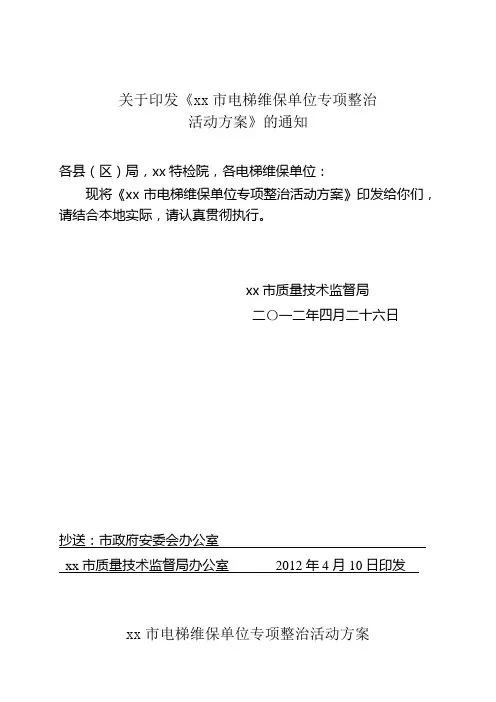 关于印发《xx 市电梯维保单位专项整治活动方案》的通知

各县（区）局，xx 特检院，各电梯维保单位：

现将《xx 市电梯维保单位专项整治活动方案》印发给你们，请结合本地实际，请认真贯彻执行。

xx 市质量技术监督局

二○一二年四月二十六日

抄送：市政府安委会办公室

xx 市质量技术监督局办公室　　2012 年 4 月 10 日印发

xx 市电梯维保单位专项整治活动方案